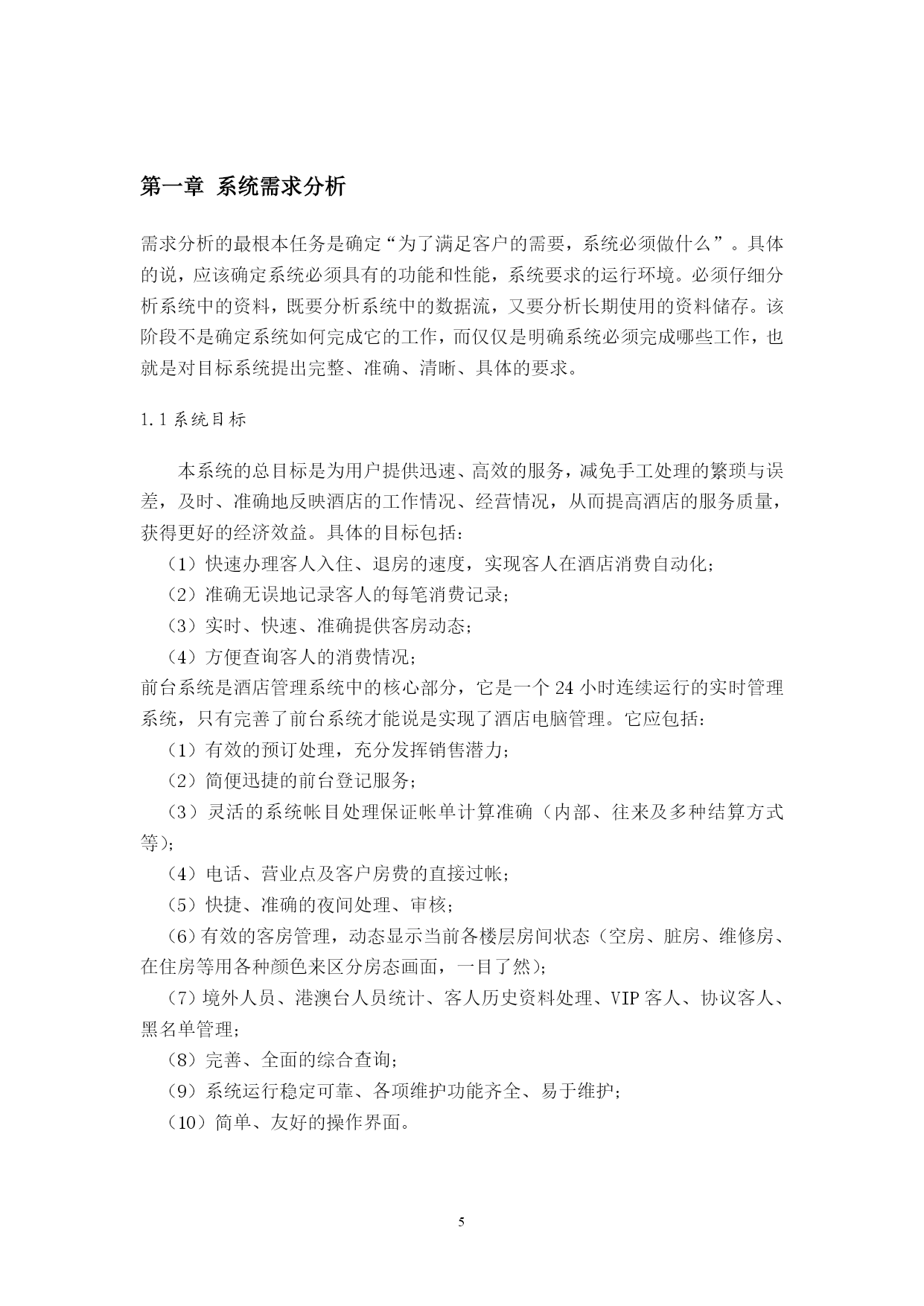 第一章 系统需求分析

需求分析的最根本任务是确定“为了满足客户的需要，系统必须做什么”。具体的说，应该确定系统必须具有的功能和性能，系统要求的运行环境。必须仔细分析系统中的资料，既要分析系统中的数据流，又要分析长期使用的资料储存。该阶段不是确定系统如何完成它的工作，而仅仅是明确系统必须完成哪些工作，也就是对目标系统提出完整、准确、清晰、具体的要求。

1.1 系统目标

本系统的总目标是为用户提供迅速、高效的服务，减免手工处理的繁琐与误差，及时、准确地反映酒店的工作情况、经营情况，从而提高酒店的服务质量，获得更好的经济效益。具体的目标包括：
（1）快速办理客人入住、退房的速度，实现客人在酒店消费自动化；
（2）准确无误地记录客人的每笔消费记录；
（3）实时、快速、准确提供客房动态；
（4）方便查询客人的消费情况；
前台系统是酒店管理系统中的核心部分，它是一个 24 小时连续运行的实时管理系统，只有完善了前台系统才能说是实现了酒店电脑管理。它应包括：
（1）有效的预订处理，充分发挥销售潜力；
（2）简便迅捷的前台登记服务；
（3）灵活的系统帐目处理保证帐单计算准确（内部、往来及多种结算方式等）；
（4）电话、营业点及客户房费的直接过帐；
（5）快捷、准确的夜间处理、审核；
（6）有效的客房管理，动态显示当前各楼层房间状态（空房、脏房、维修房、在住房等用各种颜色来区分房态画面，一目了然）；
（7）境外人员、港澳台人员统计、客人历史资料处理、VIP 客人、协议客人、黑名单管理；
（8）完善、全面的综合查询；
（9）系统运行稳定可靠、各项维护功能齐全、易于维护；
（10）简单、友好的操作界面。

5